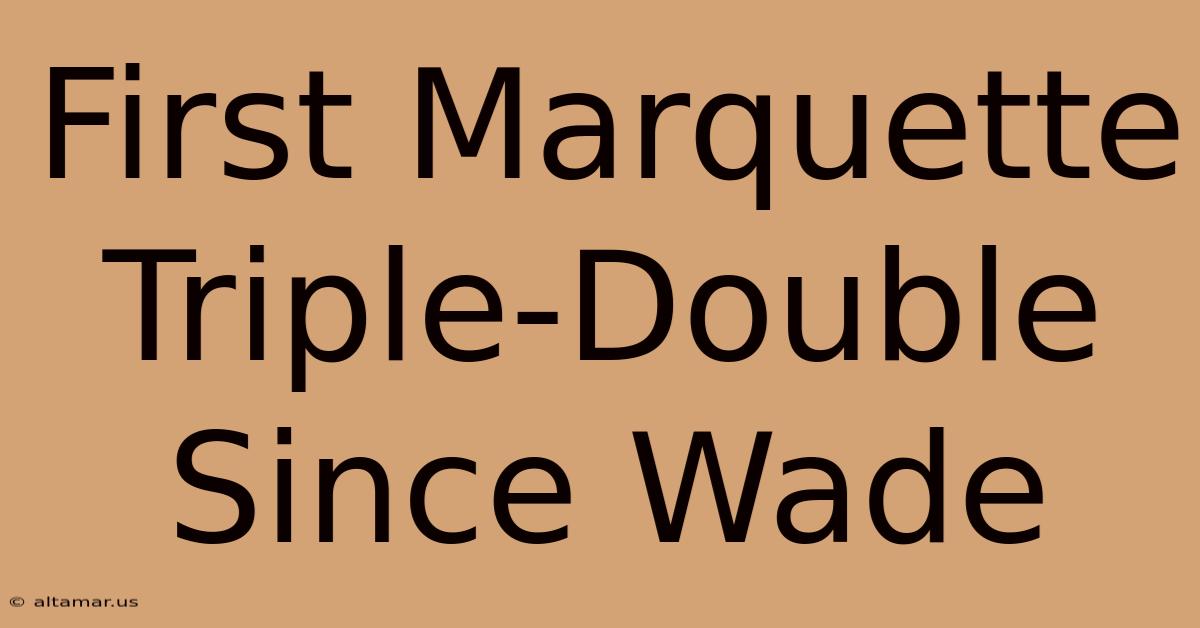 First Marquette Triple-Double Since Wade

© altamar.us